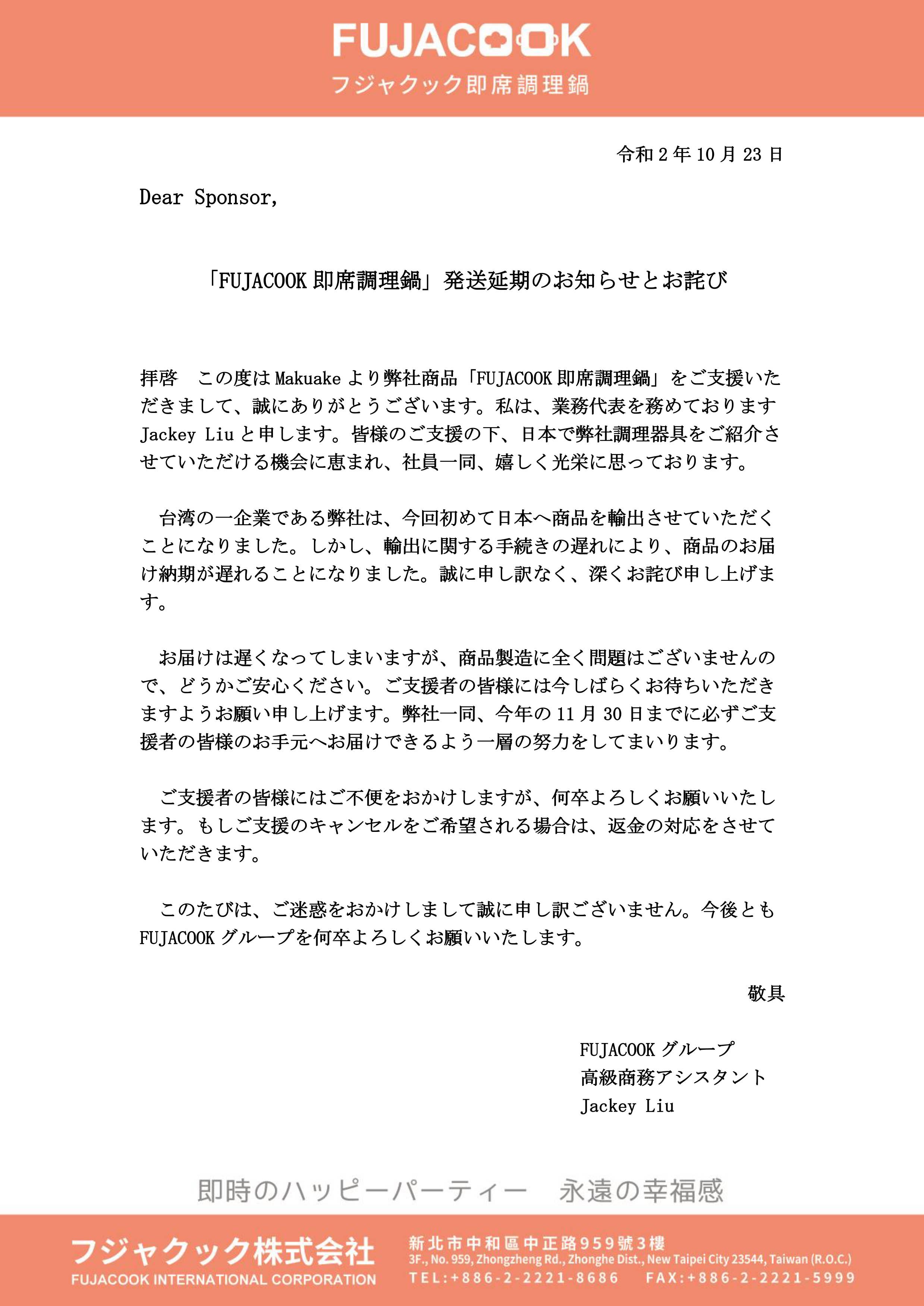 FUJACOOK
フジャクック即席調理鍋

令和 2 年 10 月 23 日

Dear Sponsor,

「FUJACOOK 即席調理鍋」発送延期のお知らせとお詫び

拝啓　この度は Makuake より弊社商品「FUJACOOK 即席調理鍋」をご支援いただきまして、誠にありがとうございます。私は、業務代表を務めております Jackey Liu と申します。皆様のご支援の下、日本で弊社調理器具をご紹介させていただける機会に恵まれ、社員一同、嬉しく光栄に思っております。

台湾の一企業である弊社は、今回初めて日本へ商品を輸出させていただくことになりました。しかし、輸出に関する手続きの遅れにより、商品のお届け納期が遅れることになりました。誠に申し訳なく、深くお詫び申し上げます。

お届けは遅くなってしまいますが、商品製造に全く問題はございませんので、どうかご安心ください。ご支援者の皆様には今しばらくお待ちいただきますようお願い申し上げます。弊社一同、今年の 11 月 30 日までに必ずご支援者の皆様のお手元へお届けできるよう一層の努力をしてまいります。

ご支援者の皆様にはご不便をおかけしますが、何卒よろしくお願いいたします。もしご支援のキャンセルをご希望される場合は、返金の対応をさせていただきます。

このたびは、ご迷惑をおかけしまして誠に申し訳ございません。今後とも FUJACOOK グループを何卒よろしくお願いいたします。

敬具

FUJACOOK グループ
高級商務アシスタント
Jackey Liu

即時のハッピーパーティー　永遠の幸福感

フジャクック株式会社
FUJACOOK INTERNATIONAL CORPORATION
新北市中和區中正路959號3樓
3F., No. 959, Zhongzheng Rd., Zhonghe Dist., New Taipei City 23544, Taiwan (R.O.C.)
TEL:+886-2-2221-8686　FAX:+886-2-2221-5999